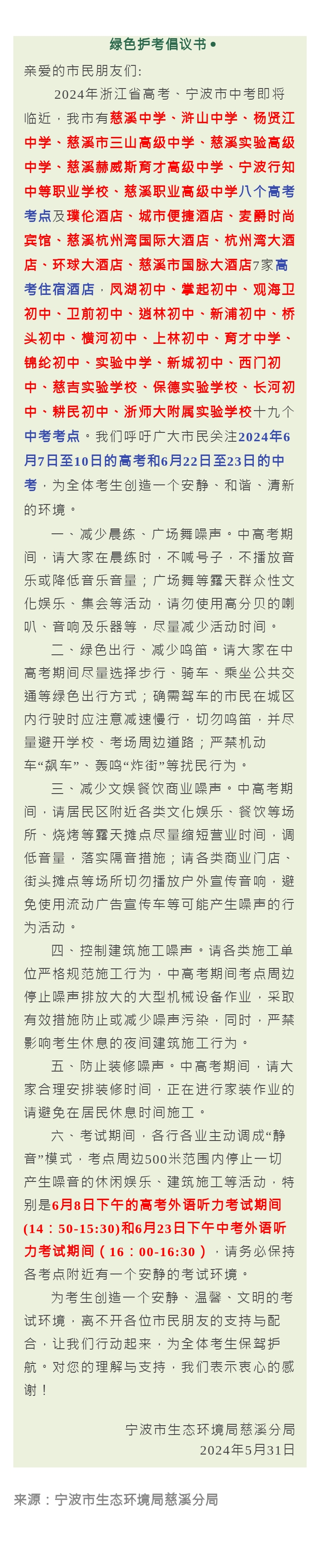 绿色护考倡议书 •

亲爱的市民朋友们:

2024年浙江省高考、宁波市中考即将临近，我市有慈溪中学、浒山中学、杨贤江中学、慈溪市三山高级中学、慈溪实验高级中学、慈溪赫威斯育才高级中学、宁波行知中等职业学校、慈溪职业高级中学八个高考考点及璞伦酒店、城市便捷酒店、麦爵时尚宾馆、慈溪杭州湾国际大酒店、杭州湾大酒店、环球大酒店、慈溪市国脉大酒店7家高考住宿酒店，凤湖初中、掌起初中、观海卫初中、卫前初中、逍林初中、新浦初中、桥头初中、横河初中、上林初中、育才中学、锦纶初中、实验中学、新城初中、西门初中、慈吉实验学校、保德实验学校、长河初中、耕民初中、浙师大附属实验学校十九个中考考点。我们呼吁广大市民关注2024年6月7日至10日的高考和6月22日至23日的中考，为全体考生创造一个安静、和谐、清新的环境。

一、减少晨练、广场舞噪声。中高考期间，请大家在晨练时，不喊号子，不播放音乐或降低音乐音量；广场舞等露天群众性文化娱乐、集会等活动，请勿使用高分贝的喇叭、音响及乐器等，尽量减少活动时间。

二、绿色出行、减少鸣笛。请大家在中高考期间尽量选择步行、骑车、乘坐公共交通等绿色出行方式；确需驾车的市民在城区内行驶时应注意减速慢行，切勿鸣笛，并尽量避开学校、考场周边道路；严禁机动车“飙车”、轰鸣“炸街”等扰民行为。

三、减少文娱餐饮商业噪声。中高考期间，请居民区附近各类文化娱乐、餐饮等场所、烧烤等露天摊点尽量缩短营业时间，调低音量，落实隔音措施；请各类商业门店、街头摊点等场所切勿播放户外宣传音响，避免使用流动广告宣传车等可能产生噪声的行为活动。

四、控制建筑施工噪声。请各类施工单位严格规范施工行为，中高考期间考点周边停止噪声排放大的大型机械设备作业，采取有效措施防止或减少噪声污染，同时，严禁影响考生休息的夜间建筑施工行为。

五、防止装修噪声。中高考期间，请大家合理安排装修时间，正在进行家装作业的请避免在居民休息时间施工。

六、考试期间，各行各业主动调成“静音”模式，考点周边500米范围内停止一切产生噪音的休闲娱乐、建筑施工等活动，特别是6月8日下午的高考外语听力考试期间(14：50-15:30)和6月23日下午中考外语听力考试期间（16：00-16:30），请务必保持各考点附近有一个安静的考试环境。

为考生创造一个安静、温馨、文明的考试环境，离不开各位市民朋友的支持与配合，让我们行动起来，为全体考生保驾护航。对您的理解与支持，我们表示衷心的感谢！

宁波市生态环境局慈溪分局
2024年5月31日

来源：宁波市生态环境局慈溪分局